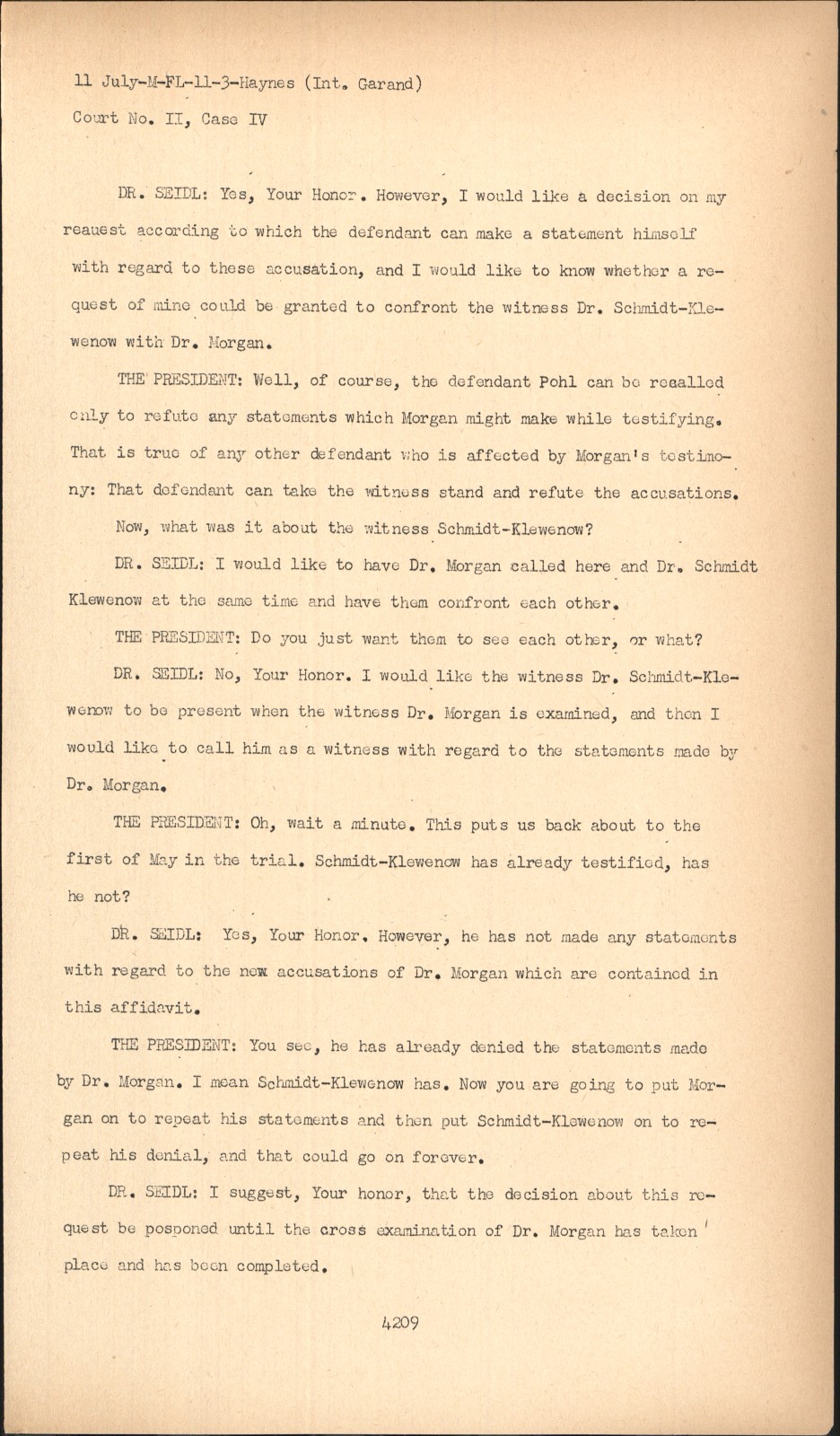 11 July-M-FL-11-3-Haynes (Int. Garand)
Court No. II, Case IV

DR. SEIDL: Yes, Your Honor. However, I would like a decision on my reauest according to which the defendant can make a statement himself with regard to these accusation, and I would like to know whether a request of mine could be granted to confront the witness Dr. Schmidt-Klewenow with Dr. Morgan.

THE PRESIDENT: Well, of course, the defendant Pohl can be recalled only to refute any statements which Morgan might make while testifying. That is true of any other defendant who is affected by Morgan's testimony: That defendant can take the witness stand and refute the accusations.

Now, what was it about the witness Schmidt-Klewenow?

DR. SEIDL: I would like to have Dr. Morgan called here and Dr. Schmidt Klewenow at the same time and have them confront each other.

THE PRESIDENT: Do you just want them to see each other, or what?

DR. SEIDL: No, Your Honor. I would like the witness Dr. Schmidt-Klewenow to be present when the witness Dr. Morgan is examined, and then I would like to call him as a witness with regard to the statements made by Dr. Morgan.

THE PRESIDENT: Oh, wait a minute. This puts us back about to the first of May in the trial. Schmidt-Klewenow has already testified, has he not?

DR. SEIDL: Yes, Your Honor. However, he has not made any statements with regard to the new accusations of Dr. Morgan which are contained in this affidavit.

THE PRESIDENT: You see, he has already denied the statements made by Dr. Morgan. I mean Schmidt-Klewenow has. Now you are going to put Morgan on to repeat his statements and then put Schmidt-Klewenow on to repeat his denial, and that could go on forever.

DR. SEIDL: I suggest, Your honor, that the decision about this request be posponed until the cross examination of Dr. Morgan has taken place and has been completed.

4209